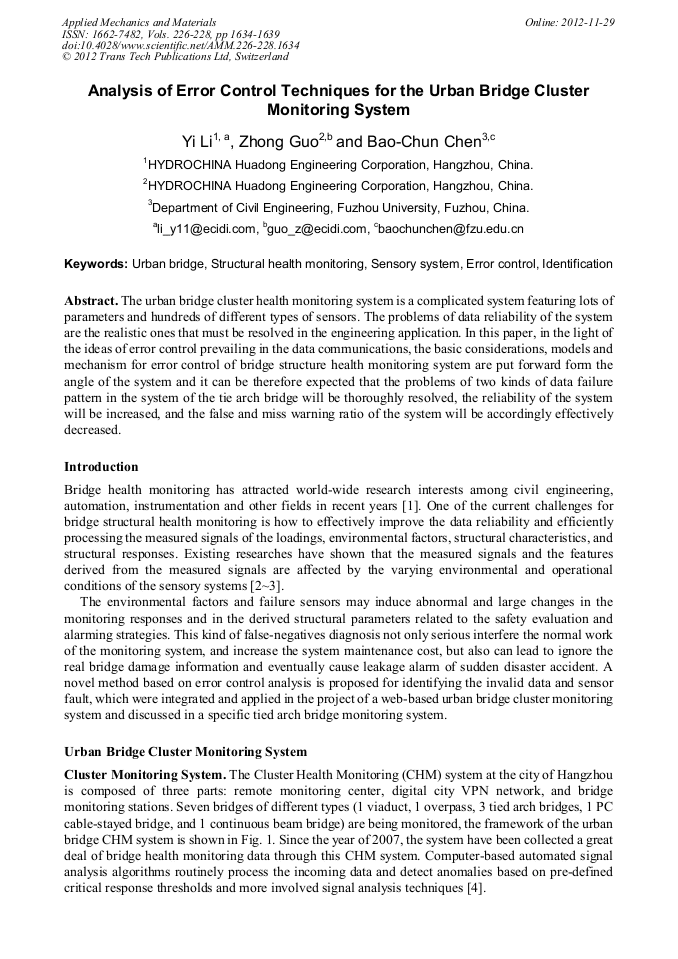 Applied Mechanics and Materials
ISSN: 1662-7482, Vols. 226-228, pp 1634-1639
doi:10.4028/www.scientific.net/AMM.226-228.1634
© 2012 Trans Tech Publications Ltd, Switzerland

Online: 2012-11-29

Analysis of Error Control Techniques for the Urban Bridge Cluster Monitoring System

Yi Li$^{1, a}$, Zhong Guo$^{2,b}$ and Bao-Chun Chen$^{3,c}$

$^{1}$HYDROCHINA Huadong Engineering Corporation, Hangzhou, China.

$^{2}$HYDROCHINA Huadong Engineering Corporation, Hangzhou, China.

$^{3}$Department of Civil Engineering, Fuzhou University, Fuzhou, China.

$^{a}$li_y11@ecidi.com, $^{b}$guo_z@ecidi.com, $^{c}$baochunchen@fzu.edu.cn

Keywords: Urban bridge, Structural health monitoring, Sensory system, Error control, Identification

Abstract. The urban bridge cluster health monitoring system is a complicated system featuring lots of parameters and hundreds of different types of sensors. The problems of data reliability of the system are the realistic ones that must be resolved in the engineering application. In this paper, in the light of the ideas of error control prevailing in the data communications, the basic considerations, models and mechanism for error control of bridge structure health monitoring system are put forward form the angle of the system and it can be therefore expected that the problems of two kinds of data failure pattern in the system of the tie arch bridge will be thoroughly resolved, the reliability of the system will be increased, and the false and miss warning ratio of the system will be accordingly effectively decreased.

Introduction

Bridge health monitoring has attracted world-wide research interests among civil engineering, automation, instrumentation and other fields in recent years [1]. One of the current challenges for bridge structural health monitoring is how to effectively improve the data reliability and efficiently processing the measured signals of the loadings, environmental factors, structural characteristics, and structural responses. Existing researches have shown that the measured signals and the features derived from the measured signals are affected by the varying environmental and operational conditions of the sensory systems [2~3].

The environmental factors and failure sensors may induce abnormal and large changes in the monitoring responses and in the derived structural parameters related to the safety evaluation and alarming strategies. This kind of false-negatives diagnosis not only serious interfere the normal work of the monitoring system, and increase the system maintenance cost, but also can lead to ignore the real bridge damage information and eventually cause leakage alarm of sudden disaster accident. A novel method based on error control analysis is proposed for identifying the invalid data and sensor fault, which were integrated and applied in the project of a web-based urban bridge cluster monitoring system and discussed in a specific tied arch bridge monitoring system.

Urban Bridge Cluster Monitoring System

Cluster Monitoring System. The Cluster Health Monitoring (CHM) system at the city of Hangzhou is composed of three parts: remote monitoring center, digital city VPN network, and bridge monitoring stations. Seven bridges of different types (1 viaduct, 1 overpass, 3 tied arch bridges, 1 PC cable-stayed bridge, and 1 continuous beam bridge) are being monitored, the framework of the urban bridge CHM system is shown in Fig. 1. Since the year of 2007, the system have been collected a great deal of bridge health monitoring data through this CHM system. Computer-based automated signal analysis algorithms routinely process the incoming data and detect anomalies based on pre-defined critical response thresholds and more involved signal analysis techniques [4].